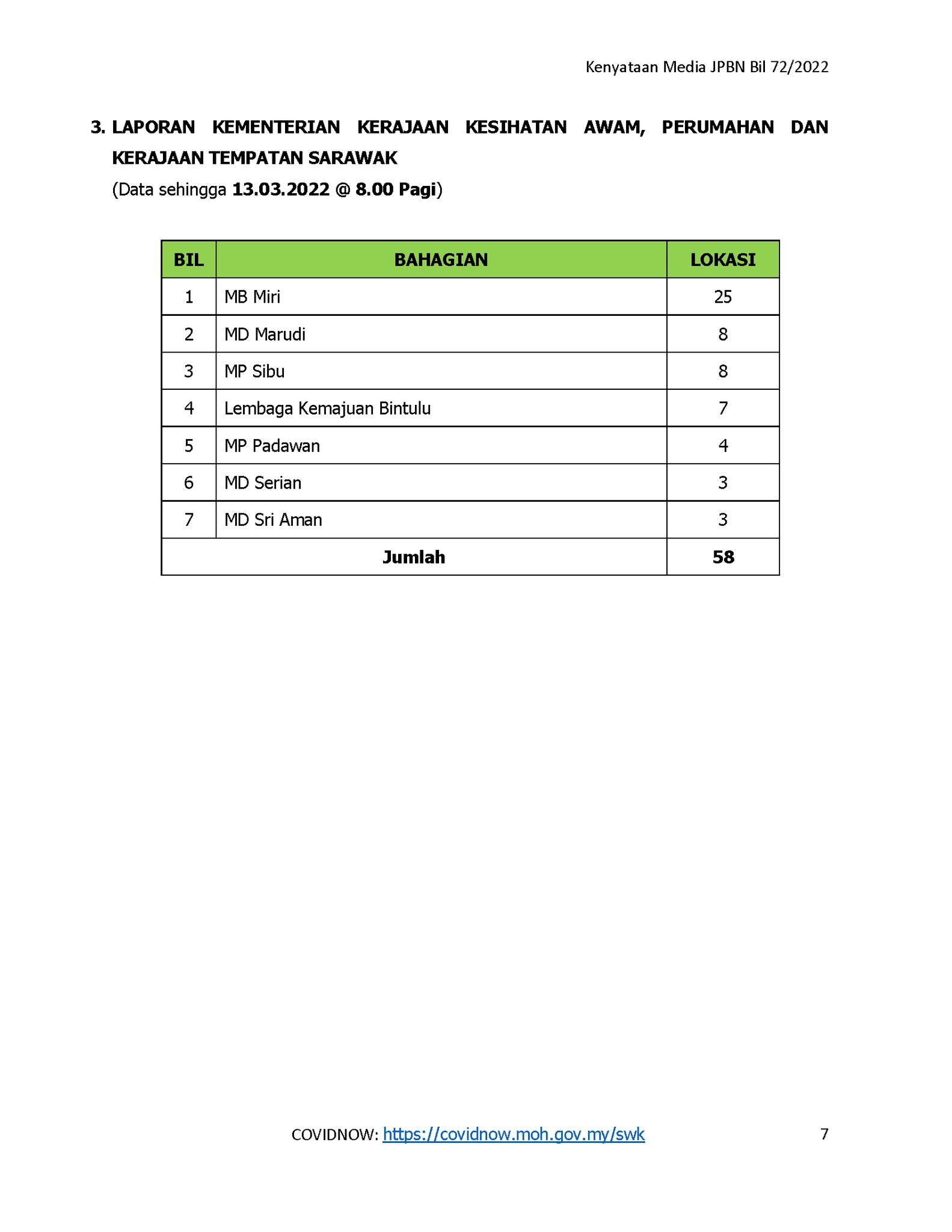 Kenyataan Media JPBN Bil 72/2022

3. LAPORAN KEMENTERIAN KERAJAAN KESIHATAN AWAM, PERUMAHAN DAN KERAJAAN TEMPATAN SARAWAK

(Data sehingga 13.03.2022 @ 8.00 Pagi)

| BIL | BAHAGIAN | LOKASI |
|---|---|---|
| 1 | MB Miri | 25 |
| 2 | MD Marudi | 8 |
| 3 | MP Sibu | 8 |
| 4 | Lembaga Kemajuan Bintulu | 7 |
| 5 | MP Padawan | 4 |
| 6 | MD Serian | 3 |
| 7 | MD Sri Aman | 3 |
| Jumlah | | 58 |

COVIDNOW: https://covidnow.moh.gov.my/swk

7